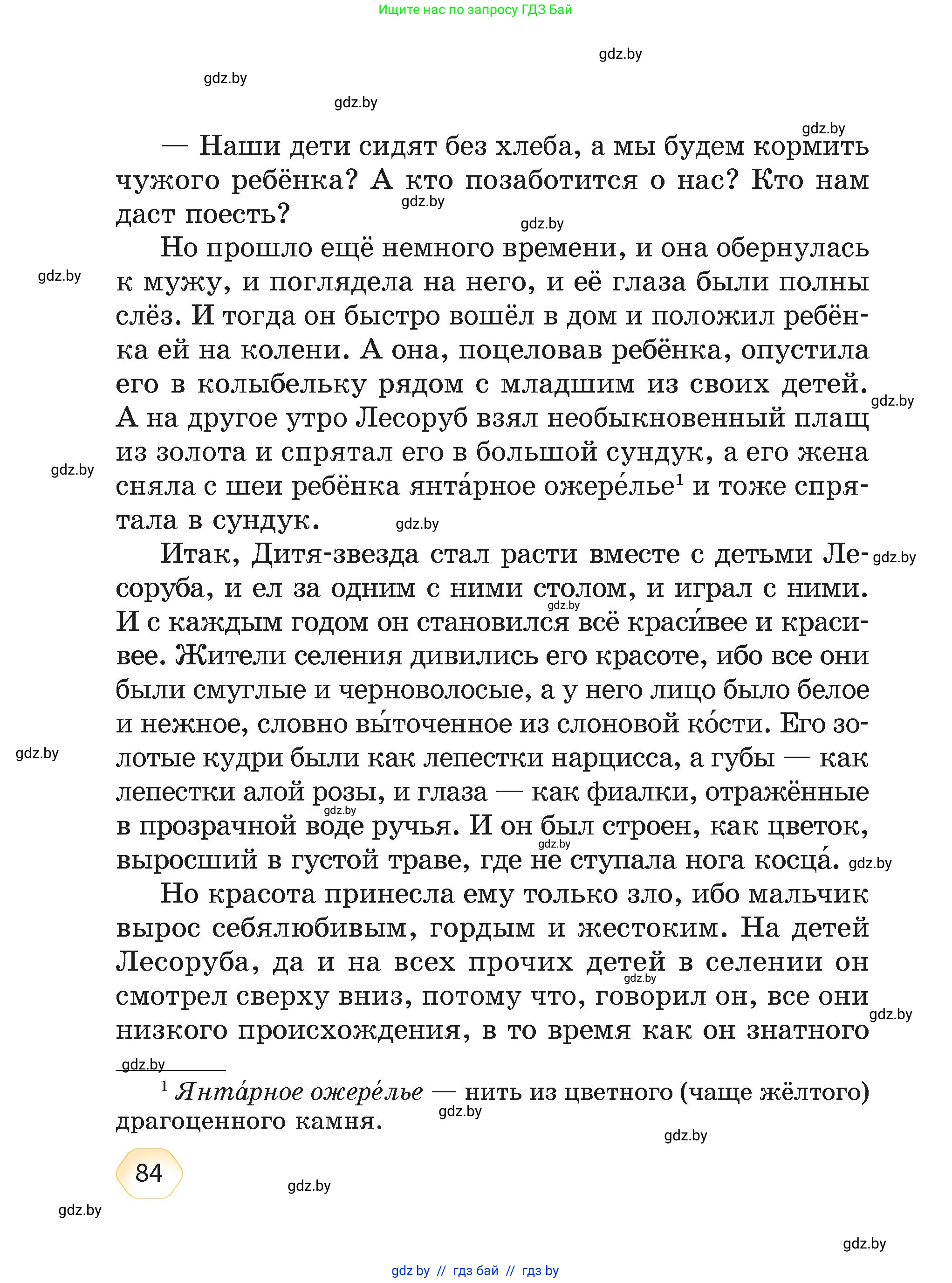 Ищите нас по запросу ГДЗ Бай

gdz.by

gdz.by

gdz.by

gdz.by

— Наши дети сидят без хлеба, а мы будем кормить чужого ребёнка? А кто позаботится о нас? Кто нам даст поесть?

gdz.by

gdz.by

Но прошло ещё немного времени, и она обернулась к мужу, и поглядела на него, и её глаза были полны слёз. И тогда он быстро вошёл в дом и положил ребёнка ей на колени. А она, поцеловав ребёнка, опустила его в колыбельку рядом с младшим из своих детей. А на другое утро Лесоруб взял необыкновенный плащ из золота и спрятал его в большой сундук, а его жена сняла с шеи ребёнка янта́рное ожере́лье$^1$ и тоже спрятала в сундук.

gdz.by

gdz.by

gdz.by

gdz.by

Итак, Дитя-звезда стал расти вместе с детьми Лесоруба, и ел за одним с ними столом, и играл с ними. И с каждым годом он становился всё краси́вее и красивее. Жители селения дивились его красоте, ибо все они были смуглые и черноволосые, а у него лицо было белое и нежное, словно вы́точенное из слоновой ко́сти. Его золотые кудри были как лепестки нарцисса, а губы — как лепестки алой розы, и глаза — как фиалки, отражённые в прозрачной воде ручья. И он был строен, как цветок, выросший в густой траве, где не ступала нога косца́.

gdz.by

gdz.by

gdz.by

gdz.by

gdz.by

gdz.by

Но красота принесла ему только зло, ибо мальчик вырос себялюбивым, гордым и жестоким. На детей Лесоруба, да и на всех прочих детей в селении он смотрел сверху вниз, потому что, говорил он, все они низкого происхождения, в то время как он знатного

gdz.by

gdz.by

gdz.by

$^1$ Янта́рное ожере́лье — нить из цветного (чаще жёлтого) драгоценного камня.

gdz.by

gdz.by

84

gdz.by

gdz.by

gdz.by

gdz by // гдз бай // гдз by